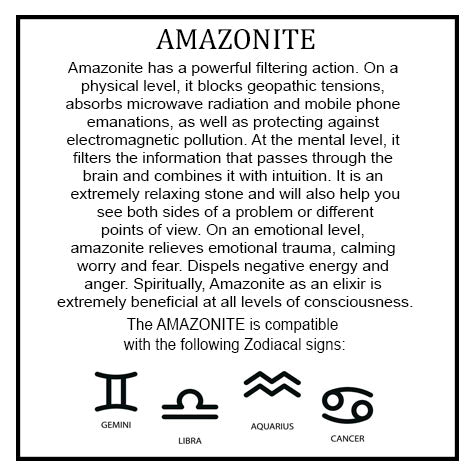 AMAZONITE

Amazonite has a powerful filtering action. On a physical level, it blocks geopathic tensions, absorbs microwave radiation and mobile phone emanations, as well as protecting against electromagnetic pollution. At the mental level, it filters the information that passes through the brain and combines it with intuition. It is an extremely relaxing stone and will also help you see both sides of a problem or different points of view. On an emotional level, amazonite relieves emotional trauma, calming worry and fear. Dispels negative energy and anger. Spiritually, Amazonite as an elixir is extremely beneficial at all levels of consciousness.

The AMAZONITE is compatible with the following Zodiacal signs:

GEMINI

LIBRA

AQUARIUS

CANCER